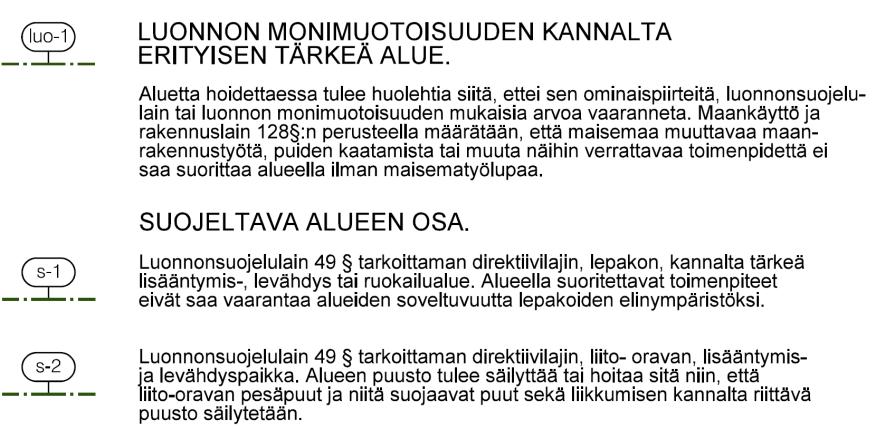 luo-1

LUONNON MONIMUOTOISUUDEN KANNALTA ERITYISEN TÄRKEÄ ALUE.

Aluetta hoidettaessa tulee huolehtia siitä, ettei sen ominaispiirteitä, luonnonsuojelulain tai luonnon monimuotoisuuden mukaisia arvoa vaaranneta. Maankäyttö ja rakennuslain 128§:n perusteella määrätään, että maisemaa muuttavaa maanrakennustyötä, puiden kaatamista tai muuta näihin verrattavaa toimenpidettä ei saa suorittaa alueella ilman maisematyölupaa.

SUOJELTAVA ALUEEN OSA.

s-1

Luonnonsuojelulain 49 § tarkoittaman direktiivilajin, lepakon, kannalta tärkeä lisääntymis-, levähdys tai ruokailualue. Alueella suoritettavat toimenpiteet eivät saa vaarantaa alueiden soveltuvuutta lepakoiden elinympäristöksi.

s-2

Luonnonsuojelulain 49 § tarkoittaman direktiivilajin, liito- oravan, lisääntymis- ja levähdyspaikka. Alueen puusto tulee säilyttää tai hoitaa sitä niin, että liito-oravan pesäpuut ja niitä suojaavat puut sekä liikkumisen kannalta riittävä puusto säilytetään.